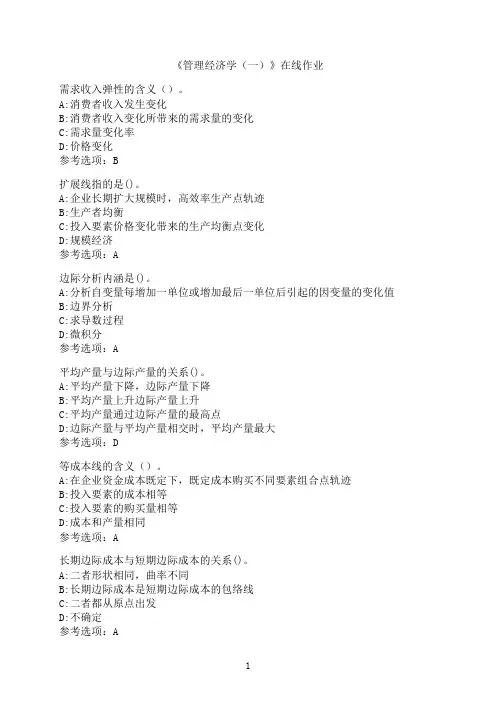 《管理经济学（一）》在线作业

需求收入弹性的含义（）。
A:消费者收入发生变化
B:消费者收入变化所带来的需求量的变化
C:需求量变化率
D:价格变化
参考选项：B

扩展线指的是()。
A:企业长期扩大规模时，高效率生产点轨迹
B:生产者均衡
C:投入要素价格变化带来的生产均衡点变化
D:规模经济
参考选项：A

边际分析内涵是()。
A:分析自变量每增加一单位或增加最后一单位后引起的因变量的变化值
B:边界分析
C:求导数过程
D:微积分
参考选项：A

平均产量与边际产量的关系()。
A:平均产量下降，边际产量下降
B:平均产量上升边际产量上升
C:平均产量通过边际产量的最高点
D:边际产量与平均产量相交时，平均产量最大
参考选项：D

等成本线的含义（）。
A:在企业资金成本既定下，既定成本购买不同要素组合点轨迹
B:投入要素的成本相等
C:投入要素的购买量相等
D:成本和产量相同
参考选项：A

长期边际成本与短期边际成本的关系()。
A:二者形状相同，曲率不同
B:长期边际成本是短期边际成本的包络线
C:二者都从原点出发
D:不确定
参考选项：A

1